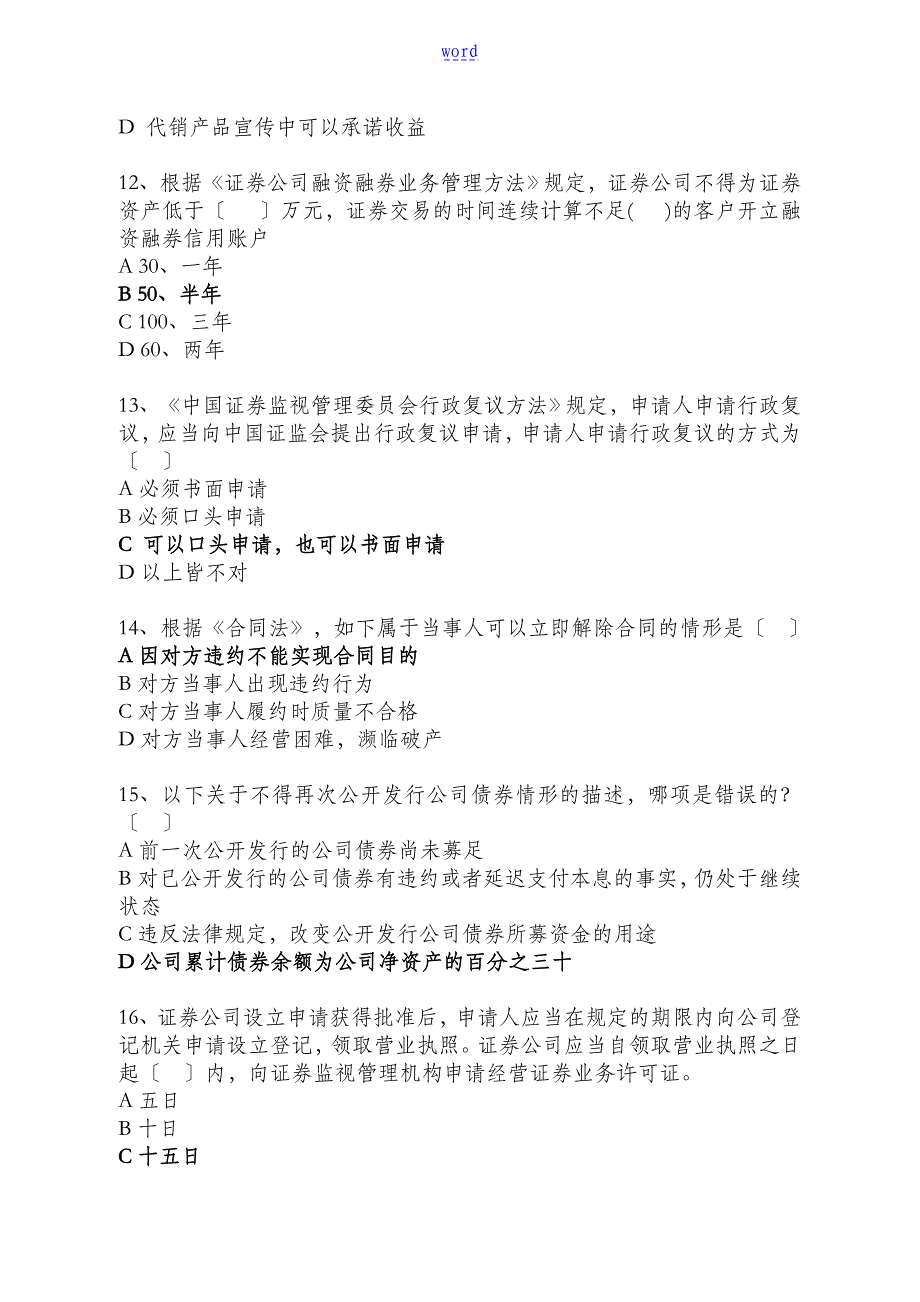 word

D 代销产品宣传中可以承诺收益

12、根据《证券公司融资融券业务管理方法》规定，证券公司不得为证券资产低于〔　〕万元，证券交易的时间连续计算不足(　)的客户开立融资融券信用账户
A 30、一年
B 50、半年
C 100、三年
D 60、两年

13、《中国证券监视管理委员会行政复议方法》规定，申请人申请行政复议，应当向中国证监会提出行政复议申请，申请人申请行政复议的方式为〔　〕
A 必须书面申请
B 必须口头申请
C 可以口头申请，也可以书面申请
D 以上皆不对

14、根据《合同法》，如下属于当事人可以立即解除合同的情形是〔　〕
A 因对方违约不能实现合同目的
B 对方当事人出现违约行为
C 对方当事人履约时质量不合格
D 对方当事人经营困难，濒临破产

15、以下关于不得再次公开发行公司债券情形的描述，哪项是错误的?〔　〕
A 前一次公开发行的公司债券尚未募足
B 对已公开发行的公司债券有违约或者延迟支付本息的事实，仍处于继续状态
C 违反法律规定，改变公开发行公司债券所募资金的用途
D 公司累计债券余额为公司净资产的百分之三十

16、证券公司设立申请获得批准后，申请人应当在规定的期限内向公司登记机关申请设立登记，领取营业执照。证券公司应当自领取营业执照之日起〔　〕内，向证券监视管理机构申请经营证券业务许可证。
A 五日
B 十日
C 十五日